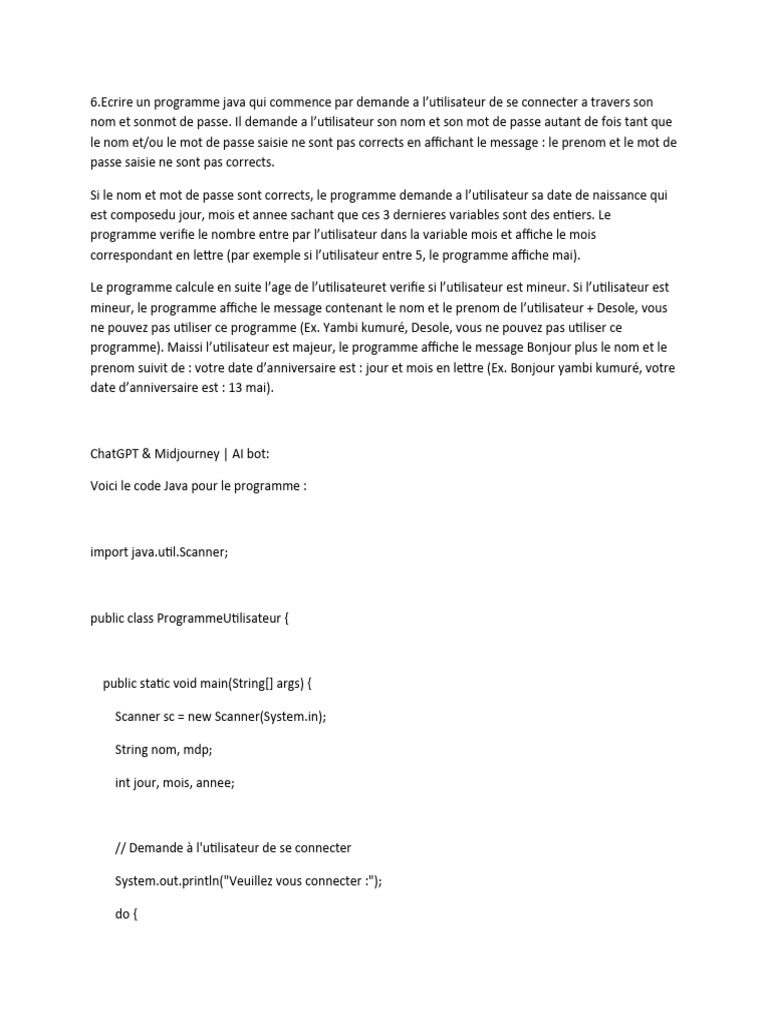 6.Ecrire un programme java qui commence par demande a l'utilisateur de se connecter a travers son nom et sonmot de passe. Il demande a l'utilisateur son nom et son mot de passe autant de fois tant que le nom et/ou le mot de passe saisie ne sont pas corrects en affichant le message : le prenom et le mot de passe saisie ne sont pas corrects.

Si le nom et mot de passe sont corrects, le programme demande a l'utilisateur sa date de naissance qui est composedu jour, mois et annee sachant que ces 3 dernieres variables sont des entiers. Le programme verifie le nombre entre par l'utilisateur dans la variable mois et affiche le mois correspondant en lettre (par exemple si l'utilisateur entre 5, le programme affiche mai).

Le programme calcule en suite l'age de l'utilisateuret verifie si l'utilisateur est mineur. Si l'utilisateur est mineur, le programme affiche le message contenant le nom et le prenom de l'utilisateur + Desole, vous ne pouvez pas utiliser ce programme (Ex. Yambi kumuré, Desole, vous ne pouvez pas utiliser ce programme). Maissi l'utilisateur est majeur, le programme affiche le message Bonjour plus le nom et le prenom suivit de : votre date d'anniversaire est : jour et mois en lettre (Ex. Bonjour yambi kumuré, votre date d'anniversaire est : 13 mai).

ChatGPT & Midjourney | AI bot:

Voici le code Java pour le programme :

import java.util.Scanner;

public class ProgrammeUtilisateur {

public static void main(String[] args) {

Scanner sc = new Scanner(System.in);

String nom, mdp;

int jour, mois, annee;

// Demande à l'utilisateur de se connecter

System.out.println("Veuillez vous connecter :");

do {